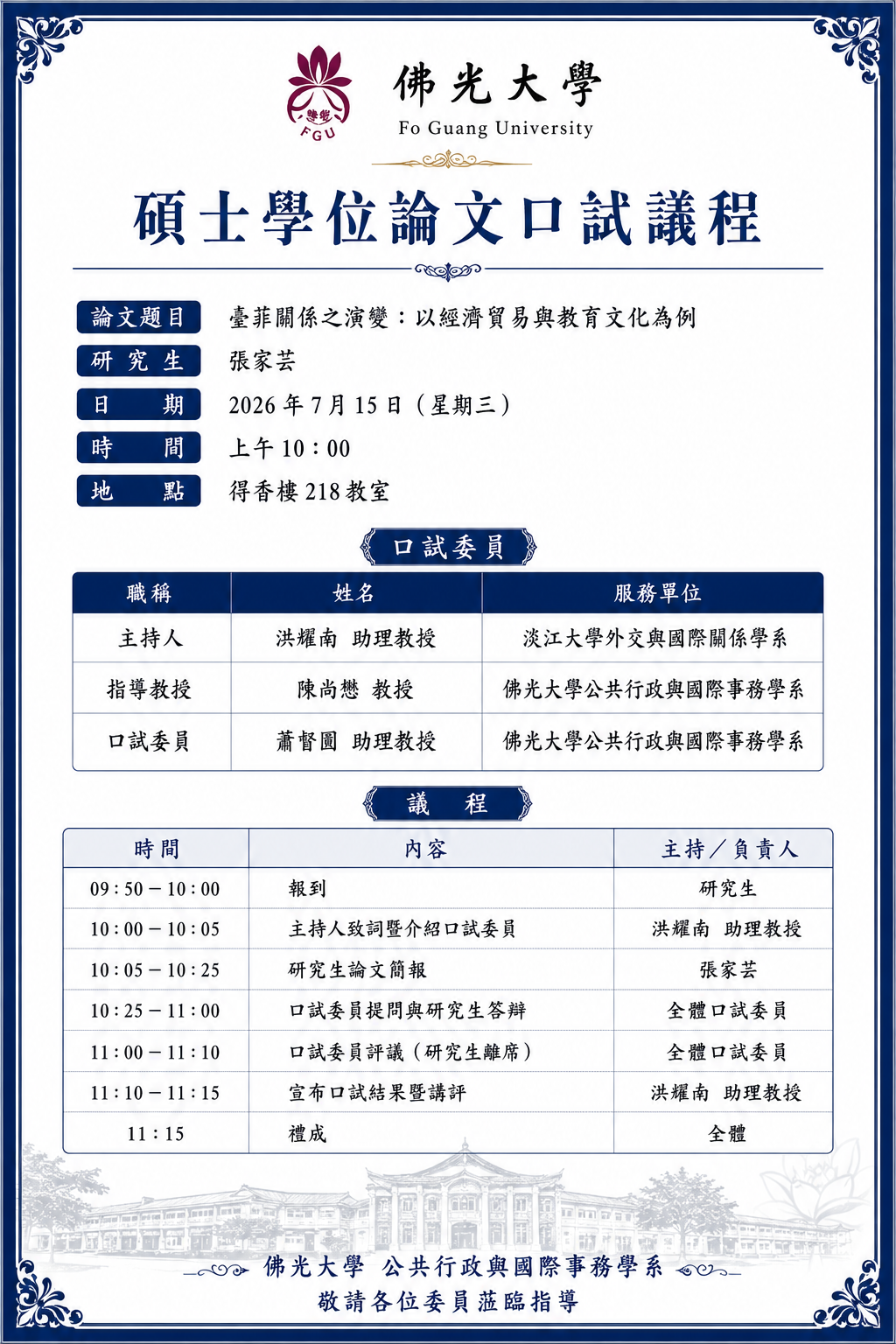 佛光大學
Fo Guang University

碩士學位論文口試議程

論文題目 臺菲關係之演變：以經濟貿易與教育文化為例
研究生 張家芸
日期 2026年7月15日（星期三）
時間 上午10：00
地點 得香樓218教室

口試委員

| 職稱 | 姓名 | 服務單位 |
|---|---|---|
| 主持人 | 洪耀南 助理教授 | 淡江大學外交與國際關係學系 |
| 指導教授 | 陳尚懋 教授 | 佛光大學公共行政與國際事務學系 |
| 口試委員 | 蕭督圜 助理教授 | 佛光大學公共行政與國際事務學系 |

議程

| 時間 | 內容 | 主持／負責人 |
|---|---|---|
| 09：50－10：00 | 報到 | 研究生 |
| 10：00－10：05 | 主持人致詞暨介紹口試委員 | 洪耀南 助理教授 |
| 10：05－10：25 | 研究生論文簡報 | 張家芸 |
| 10：25－11：00 | 口試委員提問與研究生答辯 | 全體口試委員 |
| 11：00－11：10 | 口試委員評議（研究生離席） | 全體口試委員 |
| 11：10－11：15 | 宣布口試結果暨講評 | 洪耀南 助理教授 |
| 11：15 | 禮成 | 全體 |

佛光大學 公共行政與國際事務學系
敬請各位委員蒞臨指導